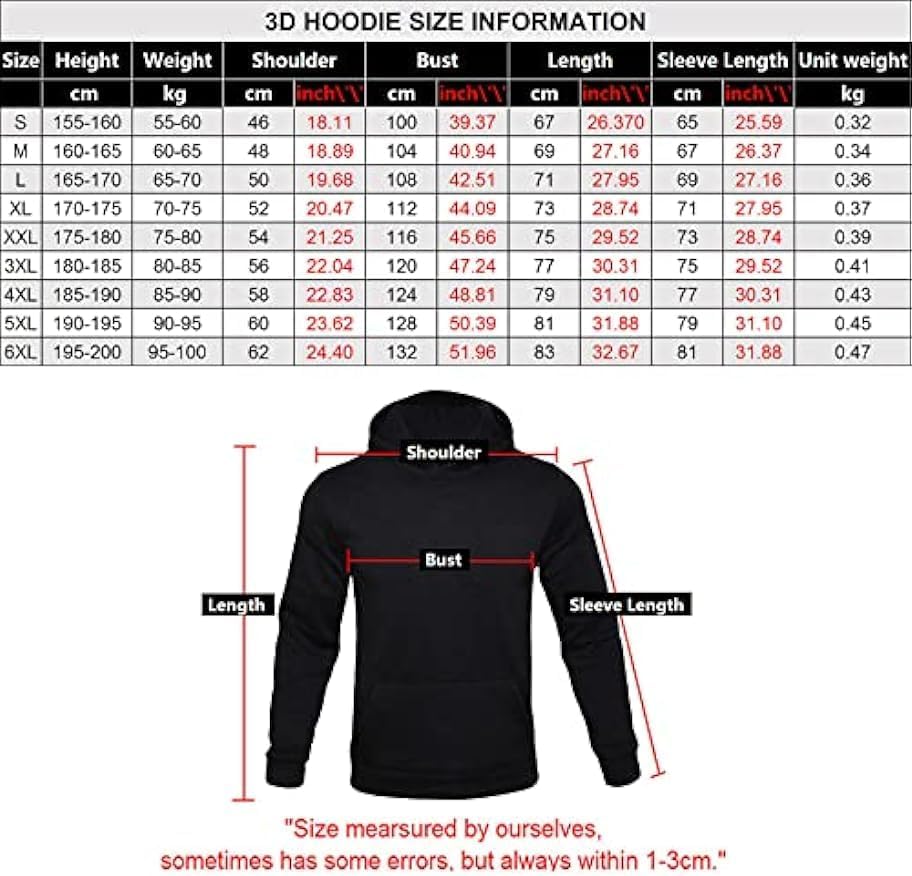 3D HOODIE SIZE INFORMATION

| Size | Height | Weight | Shoulder | | Bust | | Length | | Sleeve Length | | Unit weight |
|---|---|---|---|---|---|---|---|---|---|---|---|
| | cm | kg | cm | inch\'\' | cm | inch\'\' | cm | inch\'\' | cm | inch\'\' | kg |
| S | 155-160 | 55-60 | 46 | 18.11 | 100 | 39.37 | 67 | 26.370 | 65 | 25.59 | 0.32 |
| M | 160-165 | 60-65 | 48 | 18.89 | 104 | 40.94 | 69 | 27.16 | 67 | 26.37 | 0.34 |
| L | 165-170 | 65-70 | 50 | 19.68 | 108 | 42.51 | 71 | 27.95 | 69 | 27.16 | 0.36 |
| XL | 170-175 | 70-75 | 52 | 20.47 | 112 | 44.09 | 73 | 28.74 | 71 | 27.95 | 0.37 |
| XXL | 175-180 | 75-80 | 54 | 21.25 | 116 | 45.66 | 75 | 29.52 | 73 | 28.74 | 0.39 |
| 3XL | 180-185 | 80-85 | 56 | 22.04 | 120 | 47.24 | 77 | 30.31 | 75 | 29.52 | 0.41 |
| 4XL | 185-190 | 85-90 | 58 | 22.83 | 124 | 48.81 | 79 | 31.10 | 77 | 30.31 | 0.43 |
| 5XL | 190-195 | 90-95 | 60 | 23.62 | 128 | 50.39 | 81 | 31.88 | 79 | 31.10 | 0.45 |
| 6XL | 195-200 | 95-100 | 62 | 24.40 | 132 | 51.96 | 83 | 32.67 | 81 | 31.88 | 0.47 |

Shoulder
Bust
Length
Sleeve Length

"Size mearsured by ourselves, sometimes has some errors, but always within 1-3cm."